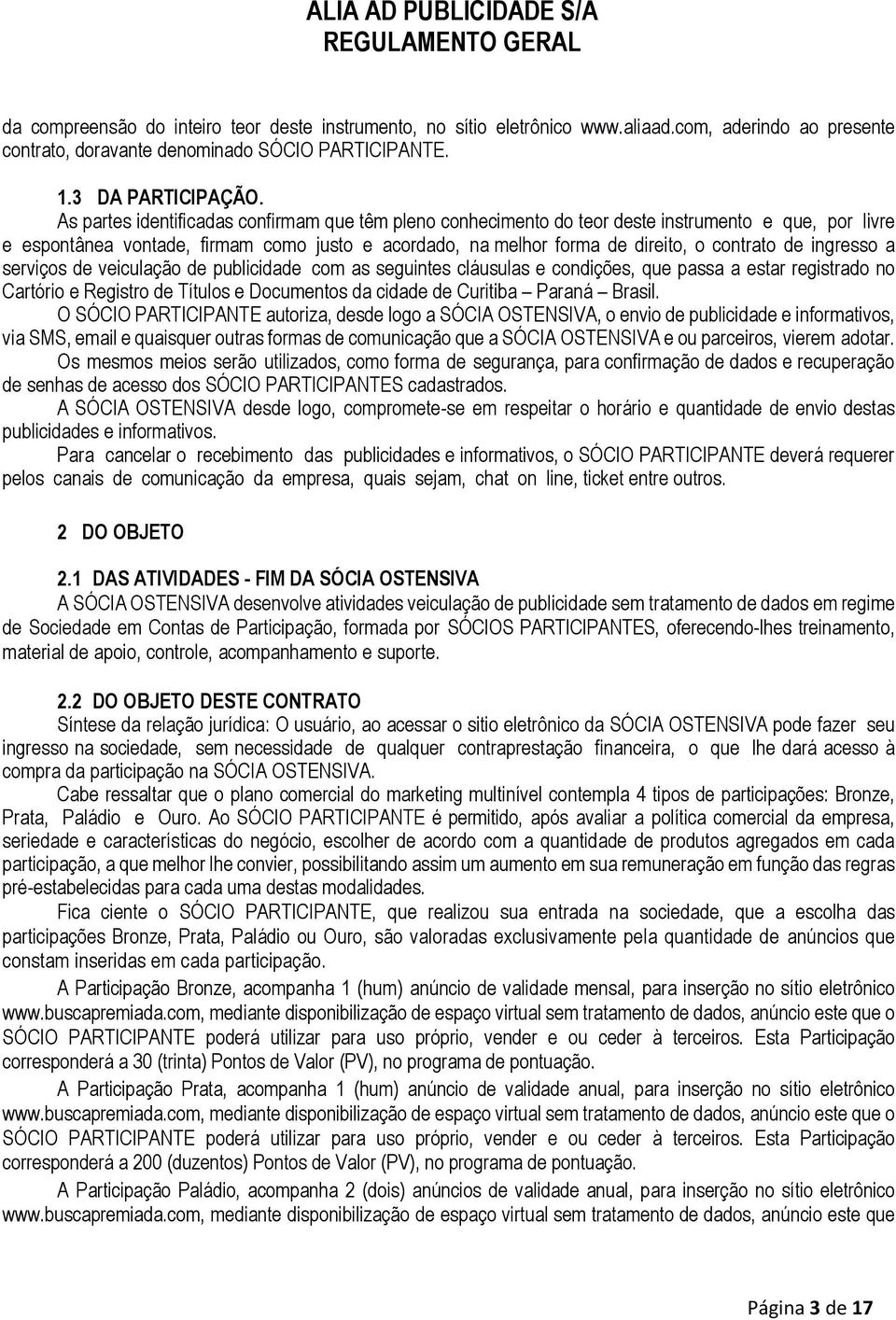 ALIA AD PUBLICIDADE S/A
REGULAMENTO GERAL

da compreensão do inteiro teor deste instrumento, no sítio eletrônico www.aliaad.com, aderindo ao presente contrato, doravante denominado SÓCIO PARTICIPANTE.

1.3 DA PARTICIPAÇÃO.

As partes identificadas confirmam que têm pleno conhecimento do teor deste instrumento e que, por livre e espontânea vontade, firmam como justo e acordado, na melhor forma de direito, o contrato de ingresso a serviços de veiculação de publicidade com as seguintes cláusulas e condições, que passa a estar registrado no Cartório e Registro de Títulos e Documentos da cidade de Curitiba – Paraná – Brasil.

O SÓCIO PARTICIPANTE autoriza, desde logo a SÓCIA OSTENSIVA, o envio de publicidade e informativos, via SMS, email e quaisquer outras formas de comunicação que a SÓCIA OSTENSIVA e ou parceiros, vierem adotar.

Os mesmos meios serão utilizados, como forma de segurança, para confirmação de dados e recuperação de senhas de acesso dos SÓCIO PARTICIPANTES cadastrados.

A SÓCIA OSTENSIVA desde logo, compromete-se em respeitar o horário e quantidade de envio destas publicidades e informativos.

Para cancelar o recebimento das publicidades e informativos, o SÓCIO PARTICIPANTE deverá requerer pelos canais de comunicação da empresa, quais sejam, chat on line, ticket entre outros.

2 DO OBJETO

2.1 DAS ATIVIDADES - FIM DA SÓCIA OSTENSIVA

A SÓCIA OSTENSIVA desenvolve atividades veiculação de publicidade sem tratamento de dados em regime de Sociedade em Contas de Participação, formada por SÓCIOS PARTICIPANTES, oferecendo-lhes treinamento, material de apoio, controle, acompanhamento e suporte.

2.2 DO OBJETO DESTE CONTRATO

Síntese da relação jurídica: O usuário, ao acessar o sitio eletrônico da SÓCIA OSTENSIVA pode fazer seu ingresso na sociedade, sem necessidade de qualquer contraprestação financeira, o que lhe dará acesso à compra da participação na SÓCIA OSTENSIVA.

Cabe ressaltar que o plano comercial do marketing multinível contempla 4 tipos de participações: Bronze, Prata, Paládio e Ouro. Ao SÓCIO PARTICIPANTE é permitido, após avaliar a política comercial da empresa, seriedade e características do negócio, escolher de acordo com a quantidade de produtos agregados em cada participação, a que melhor lhe convier, possibilitando assim um aumento em sua remuneração em função das regras pré-estabelecidas para cada uma destas modalidades.

Fica ciente o SÓCIO PARTICIPANTE, que realizou sua entrada na sociedade, que a escolha das participações Bronze, Prata, Paládio ou Ouro, são valoradas exclusivamente pela quantidade de anúncios que constam inseridas em cada participação.

A Participação Bronze, acompanha 1 (hum) anúncio de validade mensal, para inserção no sítio eletrônico www.buscapremiada.com, mediante disponibilização de espaço virtual sem tratamento de dados, anúncio este que o SÓCIO PARTICIPANTE poderá utilizar para uso próprio, vender e ou ceder à terceiros. Esta Participação corresponderá a 30 (trinta) Pontos de Valor (PV), no programa de pontuação.

A Participação Prata, acompanha 1 (hum) anúncio de validade anual, para inserção no sítio eletrônico www.buscapremiada.com, mediante disponibilização de espaço virtual sem tratamento de dados, anúncio este que o SÓCIO PARTICIPANTE poderá utilizar para uso próprio, vender e ou ceder à terceiros. Esta Participação corresponderá a 200 (duzentos) Pontos de Valor (PV), no programa de pontuação.

A Participação Paládio, acompanha 2 (dois) anúncios de validade anual, para inserção no sítio eletrônico www.buscapremiada.com, mediante disponibilização de espaço virtual sem tratamento de dados, anúncio este que

Página 3 de 17